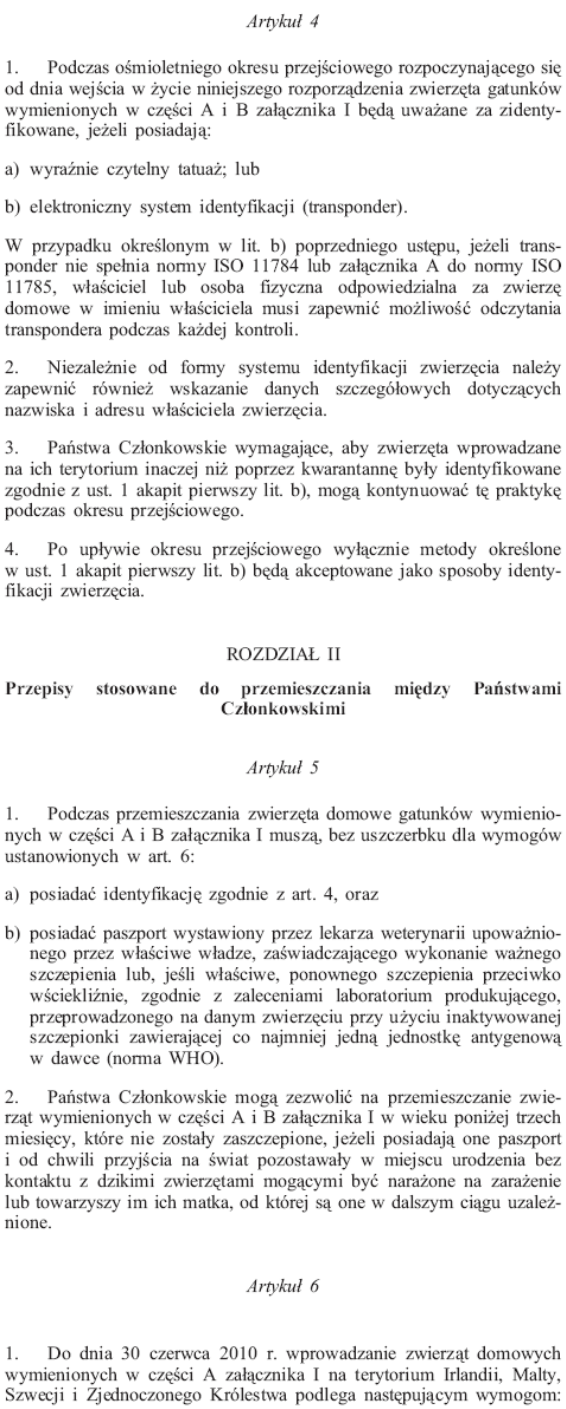 Artykuł 4

1. Podczas ośmioletniego okresu przejściowego rozpoczynającego się od dnia wejścia w życie niniejszego rozporządzenia zwierzęta gatunków wymienionych w części A i B załącznika I będą uważane za zidentyfikowane, jeżeli posiadają:

a) wyraźnie czytelny tatuaż; lub

b) elektroniczny system identyfikacji (transponder).

W przypadku określonym w lit. b) poprzedniego ustępu, jeżeli transponder nie spełnia normy ISO 11784 lub załącznika A do normy ISO 11785, właściciel lub osoba fizyczna odpowiedzialna za zwierzę domowe w imieniu właściciela musi zapewnić możliwość odczytania transpondera podczas każdej kontroli.

2. Niezależnie od formy systemu identyfikacji zwierzęcia należy zapewnić również wskazanie danych szczegółowych dotyczących nazwiska i adresu właściciela zwierzęcia.

3. Państwa Członkowskie wymagające, aby zwierzęta wprowadzane na ich terytorium inaczej niż poprzez kwarantannę były identyfikowane zgodnie z ust. 1 akapit pierwszy lit. b), mogą kontynuować tę praktykę podczas okresu przejściowego.

4. Po upływie okresu przejściowego wyłącznie metody określone w ust. 1 akapit pierwszy lit. b) będą akceptowane jako sposoby identyfikacji zwierzęcia.

ROZDZIAŁ II

Przepisy stosowane do przemieszczania między Państwami Członkowskimi

Artykuł 5

1. Podczas przemieszczania zwierzęta domowe gatunków wymienionych w części A i B załącznika I muszą, bez uszczerbku dla wymogów ustanowionych w art. 6:

a) posiadać identyfikację zgodnie z art. 4, oraz

b) posiadać paszport wystawiony przez lekarza weterynarii upoważnionego przez właściwe władze, zaświadczającego wykonanie ważnego szczepienia lub, jeśli właściwe, ponownego szczepienia przeciwko wściekliźnie, zgodnie z zaleceniami laboratorium produkującego, przeprowadzonego na danym zwierzęciu przy użyciu inaktywowanej szczepionki zawierającej co najmniej jedną jednostkę antygenową w dawce (norma WHO).

2. Państwa Członkowskie mogą zezwolić na przemieszczanie zwierząt wymienionych w części A i B załącznika I w wieku poniżej trzech miesięcy, które nie zostały zaszczepione, jeżeli posiadają one paszport i od chwili przyjścia na świat pozostawały w miejscu urodzenia bez kontaktu z dzikimi zwierzętami mogącymi być narażone na zarażenie lub towarzyszy im ich matka, od której są one w dalszym ciągu uzależnione.

Artykuł 6

1. Do dnia 30 czerwca 2010 r. wprowadzanie zwierząt domowych wymienionych w części A załącznika I na terytorium Irlandii, Malty, Szwecji i Zjednoczonego Królestwa podlega następującym wymogom: